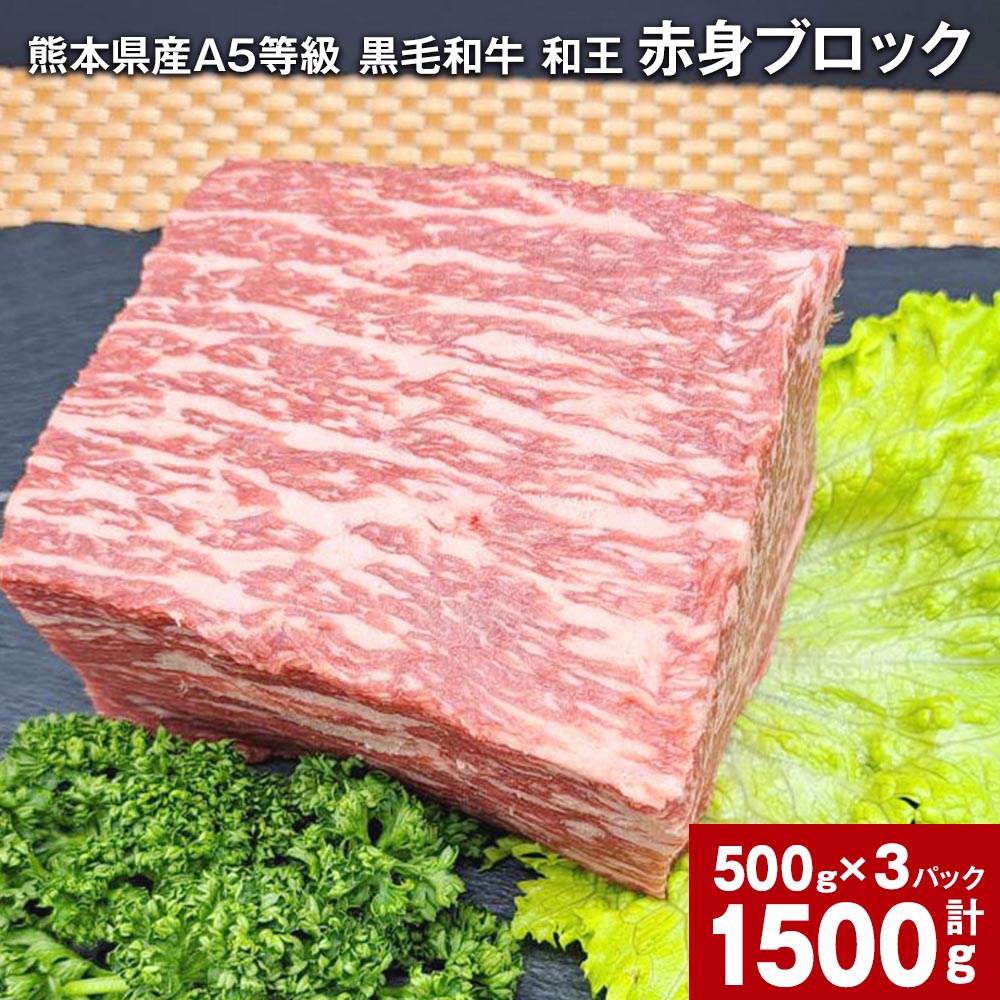 熊本県産A5等級 黒毛和牛 和王 赤身ブロック

500g×3パック
計1500g